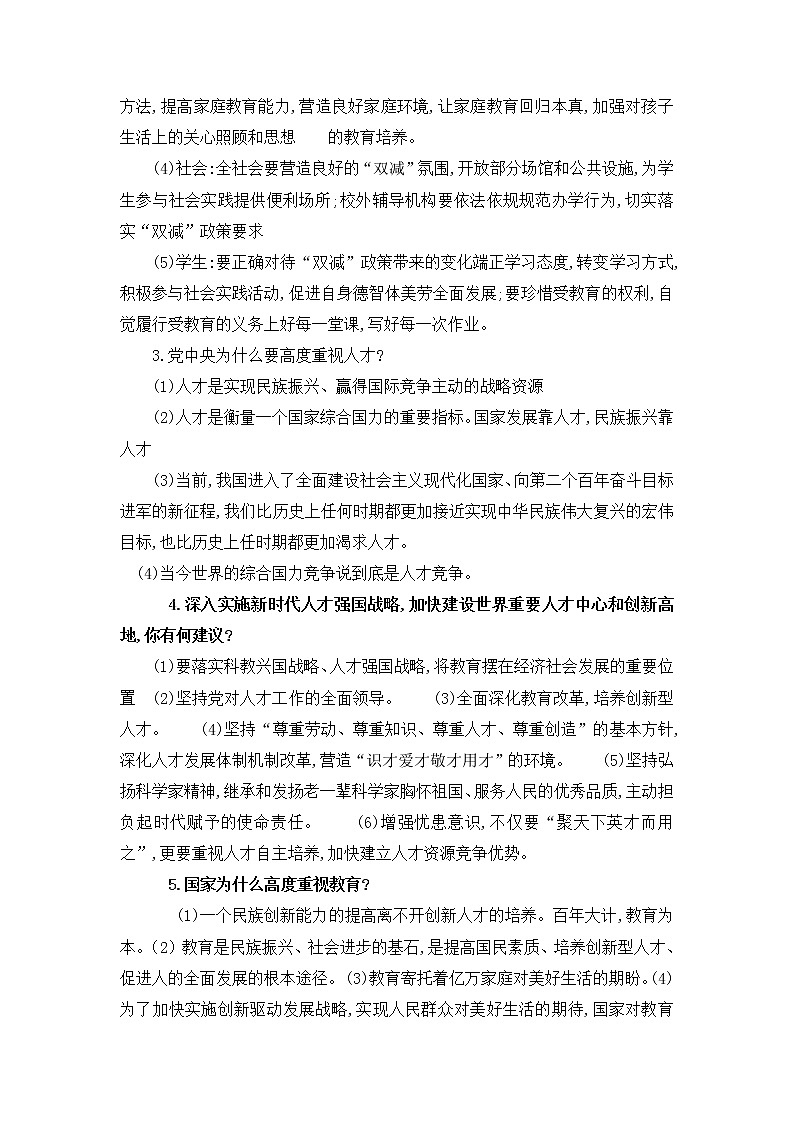 方法,提高家庭教育能力,营造良好家庭环境,让家庭教育回归本真,加强对孩子生活上的关心照顾和思想　　的教育培养。

(4)社会:全社会要营造良好的“双减”氛围,开放部分场馆和公共设施,为学生参与社会实践提供便利场所;校外辅导机构要依法依规规范办学行为,切实落实“双减”政策要求

(5)学生:要正确对待“双减”政策带来的变化端正学习态度,转变学习方式,积极参与社会实践活动,促进自身德智体美劳全面发展;要珍惜受教育的权利,自觉履行受教育的义务上好每一堂课,写好每一次作业。

3.党中央为什么要高度重视人才?

(1)人才是实现民族振兴、赢得国际竞争主动的战略资源

(2)人才是衡量一个国家综合国力的重要指标。国家发展靠人才,民族振兴靠人才

(3)当前,我国进入了全面建设社会主义现代化国家、向第二个百年奋斗目标进军的新征程,我们比历史上任何时期都更加接近实现中华民族伟大复兴的宏伟目标,也比历史上任时期都更加渴求人才。

(4)当今世界的综合国力竞争说到底是人才竞争。

4.深入实施新时代人才强国战略,加快建设世界重要人才中心和创新高地,你有何建议?

(1)要落实科教兴国战略、人才强国战略,将教育摆在经济社会发展的重要位置　(2)坚持党对人才工作的全面领导。　(3)全面深化教育改革,培养创新型人才。　(4)坚持“尊重劳动、尊重知识、尊重人才、尊重创造”的基本方针,深化人才发展体制机制改革,营造“识才爱才敬才用才”的环境。　(5)坚持弘扬科学家精神,继承和发扬老一辈科学家胸怀祖国、服务人民的优秀品质,主动担负起时代赋予的使命责任。　(6)增强忧患意识,不仅要“聚天下英才而用之”,更要重视人才自主培养,加快建立人才资源竞争优势。

5.国家为什么高度重视教育?

(1)一个民族创新能力的提高离不开创新人才的培养。百年大计,教育为本。(2)教育是民族振兴、社会进步的基石,是提高国民素质、培养创新型人才、促进人的全面发展的根本途径。(3)教育寄托着亿万家庭对美好生活的期盼。(4)为了加快实施创新驱动发展战略,实现人民群众对美好生活的期待,国家对教育